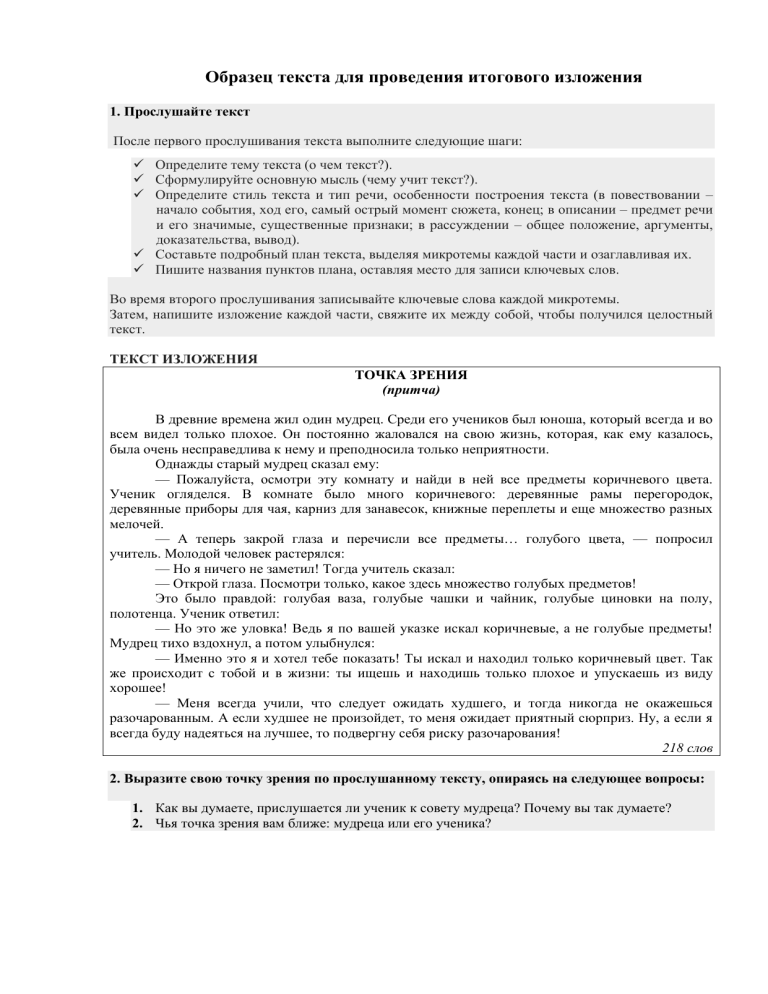 Образец текста для проведения итогового изложения

1. Прослушайте текст

После первого прослушивания текста выполните следующие шаги:

✓ Определите тему текста (о чем текст?).
✓ Сформулируйте основную мысль (чему учит текст?).
✓ Определите стиль текста и тип речи, особенности построения текста (в повествовании – начало события, ход его, самый острый момент сюжета, конец; в описании – предмет речи и его значимые, существенные признаки; в рассуждении – общее положение, аргументы, доказательства, вывод).
✓ Составьте подробный план текста, выделяя микротемы каждой части и озаглавливая их.
✓ Пишите названия пунктов плана, оставляя место для записи ключевых слов.

Во время второго прослушивания записывайте ключевые слова каждой микротемы.
Затем, напишите изложение каждой части, свяжите их между собой, чтобы получился целостный текст.

ТЕКСТ ИЗЛОЖЕНИЯ

ТОЧКА ЗРЕНИЯ
(притча)

В древние времена жил один мудрец. Среди его учеников был юноша, который всегда и во всем видел только плохое. Он постоянно жаловался на свою жизнь, которая, как ему казалось, была очень несправедлива к нему и преподносила только неприятности.
Однажды старый мудрец сказал ему:
— Пожалуйста, осмотри эту комнату и найди в ней все предметы коричневого цвета. Ученик огляделся. В комнате было много коричневого: деревянные рамы перегородок, деревянные приборы для чая, карниз для занавесок, книжные переплеты и еще множество разных мелочей.
— А теперь закрой глаза и перечисли все предметы… голубого цвета, — попросил учитель. Молодой человек растерялся:
— Но я ничего не заметил! Тогда учитель сказал:
— Открой глаза. Посмотри только, какое здесь множество голубых предметов!
Это было правдой: голубая ваза, голубые чашки и чайник, голубые циновки на полу, полотенца. Ученик ответил:
— Но это же уловка! Ведь я по вашей указке искал коричневые, а не голубые предметы! Мудрец тихо вздохнул, а потом улыбнулся:
— Именно это я и хотел тебе показать! Ты искал и находил только коричневый цвет. Так же происходит с тобой и в жизни: ты ищешь и находишь только плохое и упускаешь из виду хорошее!
— Меня всегда учили, что следует ожидать худшего, и тогда никогда не окажешься разочарованным. А если худшее не произойдет, то меня ожидает приятный сюрприз. Ну, а если я всегда буду надеяться на лучшее, то подвергну себя риску разочарования!
218 слов

2. Выразите свою точку зрения по прослушанному тексту, опираясь на следующее вопросы:

1. Как вы думаете, прислушается ли ученик к совету мудреца? Почему вы так думаете?
2. Чья точка зрения вам ближе: мудреца или его ученика?